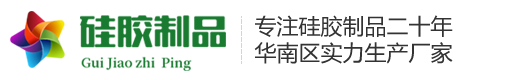 硅胶制品
Gui Jiao zhi Ping

专注硅胶制品二十年
华南区实力生产厂家